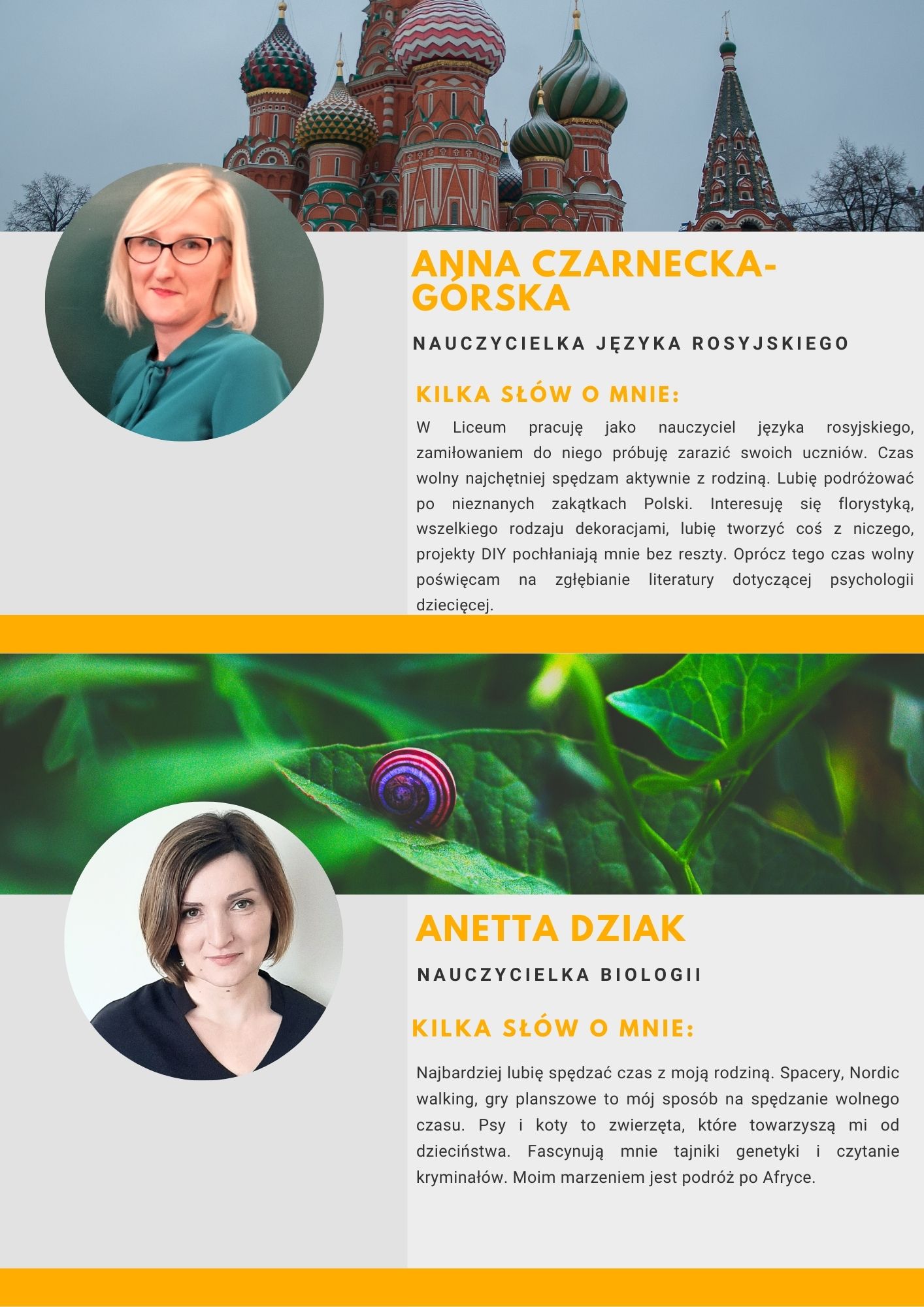 ANNA CZARNECKA-GÓRSKA

NAUCZYCIELKA JĘZYKA ROSYJSKIEGO

KILKA SŁÓW O MNIE:

W Liceum pracuję jako nauczyciel języka rosyjskiego, zamiłowaniem do niego próbuję zarazić swoich uczniów. Czas wolny najchętniej spędzam aktywnie z rodziną. Lubię podróżować po nieznanych zakątkach Polski. Interesuję się florystyką, wszelkiego rodzaju dekoracjami, lubię tworzyć coś z niczego, projekty DIY pochłaniają mnie bez reszty. Oprócz tego czas wolny poświęcam na zgłębianie literatury dotyczącej psychologii dziecięcej.

ANETTA DZIAK

NAUCZYCIELKA BIOLOGII

KILKA SŁÓW O MNIE:

Najbardziej lubię spędzać czas z moją rodziną. Spacery, Nordic walking, gry planszowe to mój sposób na spędzanie wolnego czasu. Psy i koty to zwierzęta, które towarzyszą mi od dzieciństwa. Fascynują mnie tajniki genetyki i czytanie kryminałów. Moim marzeniem jest podróż po Afryce.